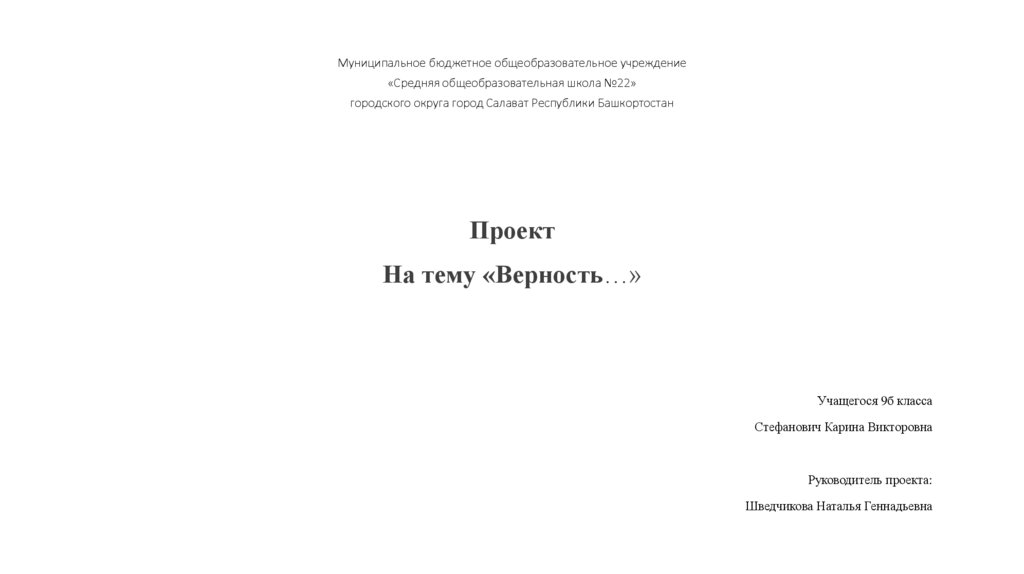 Муниципальное бюджетное общеобразовательное учреждение
«Средняя общеобразовательная школа №22»
городского округа город Салават Республики Башкортостан

Проект
На тему «Верность…»

Учащегося 9б класса
Стефанович Карина Викторовна

Руководитель проекта:
Шведчикова Наталья Геннадьевна